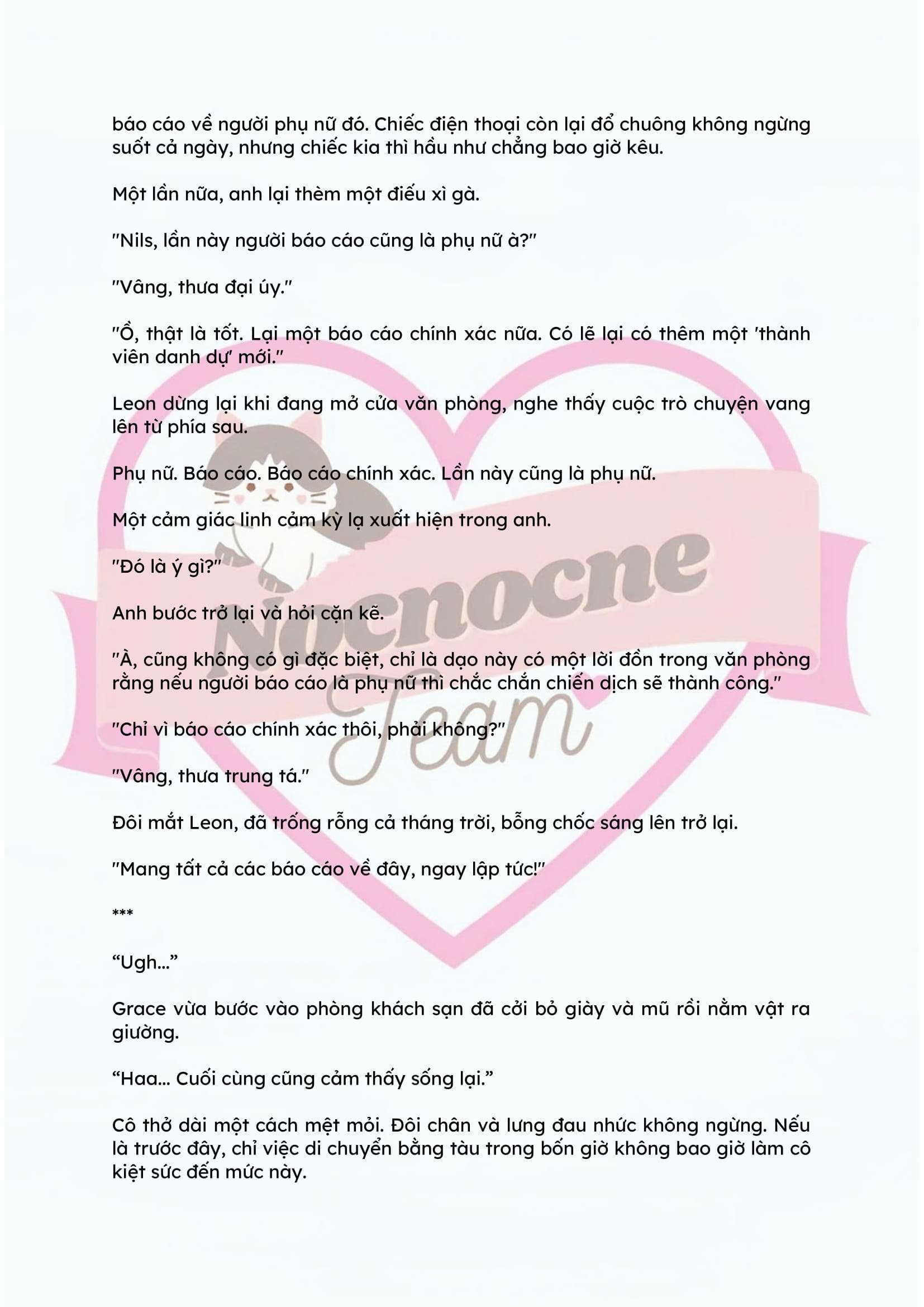 báo cáo về người phụ nữ đó. Chiếc điện thoại còn lại đổ chuông không ngừng suốt cả ngày, nhưng chiếc kia thì hầu như chẳng bao giờ kêu.

Một lần nữa, anh lại thèm một điếu xì gà.

"Nils, lần này người báo cáo cũng là phụ nữ à?"

"Vâng, thưa đại úy."

"Ồ, thật là tốt. Lại một báo cáo chính xác nữa. Có lẽ lại có thêm một 'thành viên danh dự' mới."

Leon dừng lại khi đang mở cửa văn phòng, nghe thấy cuộc trò chuyện vang lên từ phía sau.

Phụ nữ. Báo cáo. Báo cáo chính xác. Lần này cũng là phụ nữ.

Một cảm giác linh cảm kỳ lạ xuất hiện trong anh.

"Đó là ý gì?"

Anh bước trở lại và hỏi cặn kẽ.

"À, cũng không có gì đặc biệt, chỉ là dạo này có một lời đồn trong văn phòng rằng nếu người báo cáo là phụ nữ thì chắc chắn chiến dịch sẽ thành công."

"Chỉ vì báo cáo chính xác thôi, phải không?"

"Vâng, thưa trung tá."

Đôi mắt Leon, đã trống rỗng cả tháng trời, bỗng chốc sáng lên trở lại.

"Mang tất cả các báo cáo về đây, ngay lập tức!"

***

“Ugh...”

Grace vừa bước vào phòng khách sạn đã cởi bỏ giày và mũ rồi nằm vật ra giường.

“Haa... Cuối cùng cũng cảm thấy sống lại.”

Cô thở dài một cách mệt mỏi. Đôi chân và lưng đau nhức không ngừng. Nếu là trước đây, chỉ việc di chuyển bằng tàu trong bốn giờ không bao giờ làm cô kiệt sức đến mức này.

Nocnocne Team